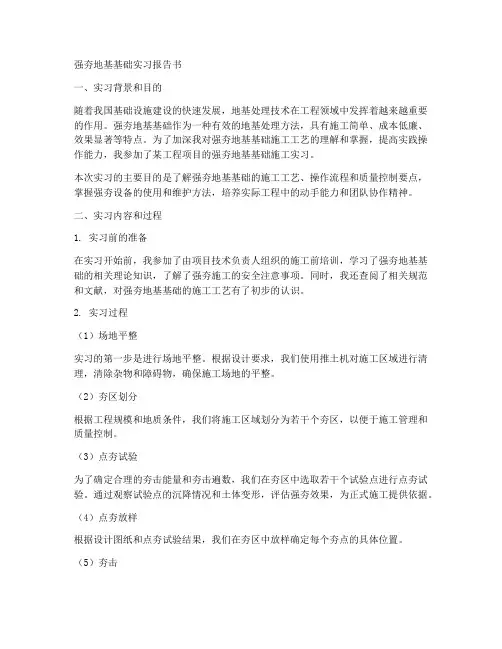 强夯地基基础实习报告书

一、实习背景和目的

随着我国基础设施建设的快速发展，地基处理技术在工程领域中发挥着越来越重要的作用。强夯地基基础作为一种有效的地基处理方法，具有施工简单、成本低廉、效果显著等特点。为了加深我对强夯地基基础施工工艺的理解和掌握，提高实践操作能力，我参加了某工程项目的强夯地基基础施工实习。

本次实习的主要目的是了解强夯地基基础的施工工艺、操作流程和质量控制要点，掌握强夯设备的使用和维护方法，培养实际工程中的动手能力和团队协作精神。

二、实习内容和过程

1. 实习前的准备

在实习开始前，我参加了由项目技术负责人组织的施工前培训，学习了强夯地基基础的相关理论知识，了解了强夯施工的安全注意事项。同时，我还查阅了相关规范和文献，对强夯地基基础的施工工艺有了初步的认识。

2. 实习过程

（1）场地平整

实习的第一步是进行场地平整。根据设计要求，我们使用推土机对施工区域进行清理，清除杂物和障碍物，确保施工场地的平整。

（2）夯区划分

根据工程规模和地质条件，我们将施工区域划分为若干个夯区，以便于施工管理和质量控制。

（3）点夯试验

为了确定合理的夯击能量和夯击遍数，我们在夯区中选取若干个试验点进行点夯试验。通过观察试验点的沉降情况和土体变形，评估强夯效果，为正式施工提供依据。

（4）点夯放样

根据设计图纸和点夯试验结果，我们在夯区中放样确定每个夯点的具体位置。

（5）夯击